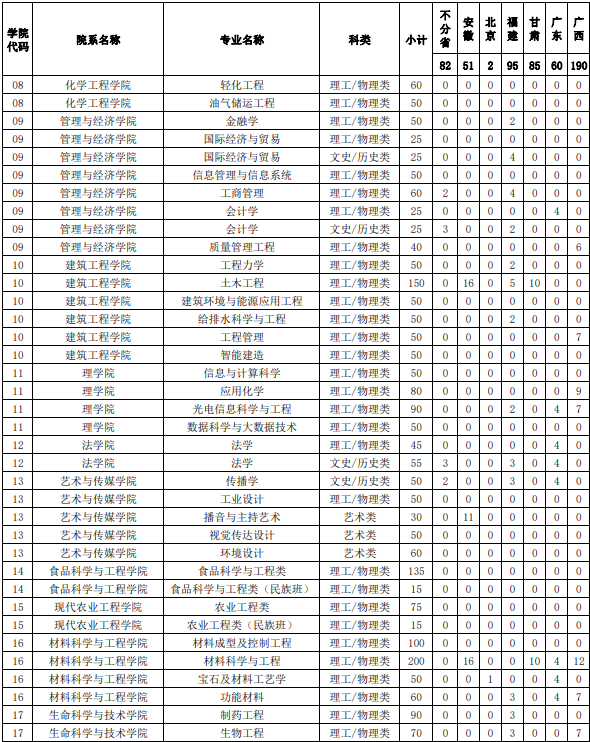 | 学院代码 | 院系名称 | 专业名称 | 科类 | 小计 | 不分省 | 安徽 | 北京 | 福建 | 甘肃 | 广东 | 广西 |
|---|---|---|---|---|---|---|---|---|---|---|---|
| | | | | | 82 | 51 | 2 | 95 | 85 | 60 | 190 |
| 08 | 化学工程学院 | 轻化工程 | 理工/物理类 | 60 | 0 | 0 | 0 | 0 | 0 | 0 | 0 |
| 08 | 化学工程学院 | 油气储运工程 | 理工/物理类 | 50 | 0 | 0 | 0 | 0 | 0 | 0 | 0 |
| 09 | 管理与经济学院 | 金融学 | 理工/物理类 | 50 | 0 | 0 | 0 | 2 | 0 | 0 | 0 |
| 09 | 管理与经济学院 | 国际经济与贸易 | 理工/物理类 | 25 | 0 | 0 | 0 | 0 | 0 | 0 | 0 |
| 09 | 管理与经济学院 | 国际经济与贸易 | 文史/历史类 | 25 | 0 | 0 | 0 | 4 | 0 | 0 | 0 |
| 09 | 管理与经济学院 | 信息管理与信息系统 | 理工/物理类 | 50 | 0 | 0 | 0 | 0 | 0 | 0 | 0 |
| 09 | 管理与经济学院 | 工商管理 | 理工/物理类 | 60 | 2 | 0 | 0 | 4 | 0 | 0 | 0 |
| 09 | 管理与经济学院 | 会计学 | 理工/物理类 | 25 | 0 | 0 | 0 | 0 | 0 | 4 | 0 |
| 09 | 管理与经济学院 | 会计学 | 文史/历史类 | 25 | 3 | 0 | 0 | 2 | 0 | 0 | 0 |
| 09 | 管理与经济学院 | 质量管理工程 | 理工/物理类 | 40 | 0 | 0 | 0 | 0 | 0 | 0 | 6 |
| 10 | 建筑工程学院 | 工程力学 | 理工/物理类 | 50 | 0 | 0 | 0 | 2 | 0 | 0 | 0 |
| 10 | 建筑工程学院 | 土木工程 | 理工/物理类 | 150 | 0 | 16 | 0 | 5 | 10 | 0 | 0 |
| 10 | 建筑工程学院 | 建筑环境与能源应用工程 | 理工/物理类 | 50 | 0 | 0 | 0 | 0 | 0 | 0 | 0 |
| 10 | 建筑工程学院 | 给排水科学与工程 | 理工/物理类 | 50 | 0 | 0 | 0 | 2 | 0 | 0 | 0 |
| 10 | 建筑工程学院 | 工程管理 | 理工/物理类 | 50 | 0 | 0 | 0 | 0 | 0 | 0 | 7 |
| 10 | 建筑工程学院 | 智能建造 | 理工/物理类 | 50 | 0 | 0 | 0 | 0 | 0 | 0 | 0 |
| 11 | 理学院 | 信息与计算科学 | 理工/物理类 | 50 | 0 | 0 | 0 | 0 | 0 | 0 | 0 |
| 11 | 理学院 | 应用化学 | 理工/物理类 | 80 | 0 | 0 | 0 | 0 | 0 | 0 | 9 |
| 11 | 理学院 | 光电信息科学与工程 | 理工/物理类 | 90 | 0 | 0 | 0 | 2 | 0 | 4 | 7 |
| 11 | 理学院 | 数据科学与大数据技术 | 理工/物理类 | 50 | 0 | 0 | 0 | 0 | 0 | 0 | 0 |
| 12 | 法学院 | 法学 | 理工/物理类 | 45 | 0 | 0 | 0 | 0 | 0 | 4 | 0 |
| 12 | 法学院 | 法学 | 文史/历史类 | 55 | 3 | 0 | 0 | 3 | 0 | 4 | 0 |
| 13 | 艺术与传媒学院 | 传播学 | 文史/历史类 | 50 | 2 | 0 | 0 | 3 | 0 | 4 | 0 |
| 13 | 艺术与传媒学院 | 工业设计 | 理工/物理类 | 50 | 0 | 0 | 0 | 0 | 0 | 0 | 0 |
| 13 | 艺术与传媒学院 | 播音与主持艺术 | 艺术类 | 30 | 0 | 11 | 0 | 0 | 0 | 0 | 0 |
| 13 | 艺术与传媒学院 | 视觉传达设计 | 艺术类 | 50 | 0 | 0 | 0 | 0 | 0 | 0 | 0 |
| 13 | 艺术与传媒学院 | 环境设计 | 艺术类 | 60 | 0 | 0 | 0 | 0 | 0 | 0 | 0 |
| 14 | 食品科学与工程学院 | 食品科学与工程类 | 理工/物理类 | 135 | 0 | 0 | 0 | 0 | 0 | 0 | 0 |
| 14 | 食品科学与工程学院 | 食品科学与工程类（民族班） | 理工/物理类 | 15 | 0 | 0 | 0 | 0 | 0 | 0 | 0 |
| 15 | 现代农业工程学院 | 农业工程类 | 理工/物理类 | 75 | 0 | 0 | 0 | 0 | 0 | 0 | 0 |
| 15 | 现代农业工程学院 | 农业工程类（民族班） | 理工/物理类 | 15 | 0 | 0 | 0 | 0 | 0 | 0 | 0 |
| 16 | 材料科学与工程学院 | 材料成型及控制工程 | 理工/物理类 | 100 | 0 | 0 | 0 | 0 | 0 | 0 | 0 |
| 16 | 材料科学与工程学院 | 材料科学与工程 | 理工/物理类 | 200 | 0 | 16 | 0 | 0 | 10 | 4 | 12 |
| 16 | 材料科学与工程学院 | 宝石及材料工艺学 | 理工/物理类 | 50 | 0 | 0 | 1 | 0 | 0 | 4 | 0 |
| 16 | 材料科学与工程学院 | 功能材料 | 理工/物理类 | 60 | 0 | 0 | 0 | 3 | 0 | 4 | 7 |
| 17 | 生命科学与技术学院 | 制药工程 | 理工/物理类 | 90 | 0 | 0 | 0 | 3 | 0 | 0 | 0 |
| 17 | 生命科学与技术学院 | 生物工程 | 理工/物理类 | 70 | 0 | 0 | 0 | 3 | 0 | 0 | 7 |